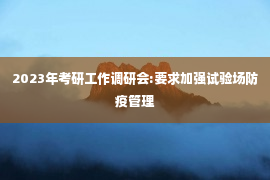 2023年考研工作调研会:要求加强试验场防疫管理